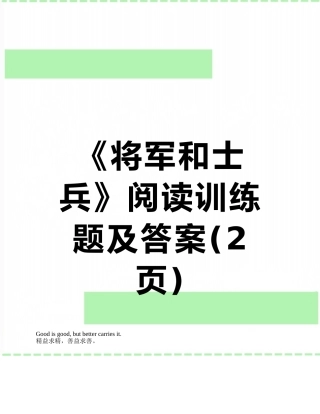 《将军和士兵》阅读训练题及答案(2页)

Good is good, but better carries it.
精益求精，善益求善。